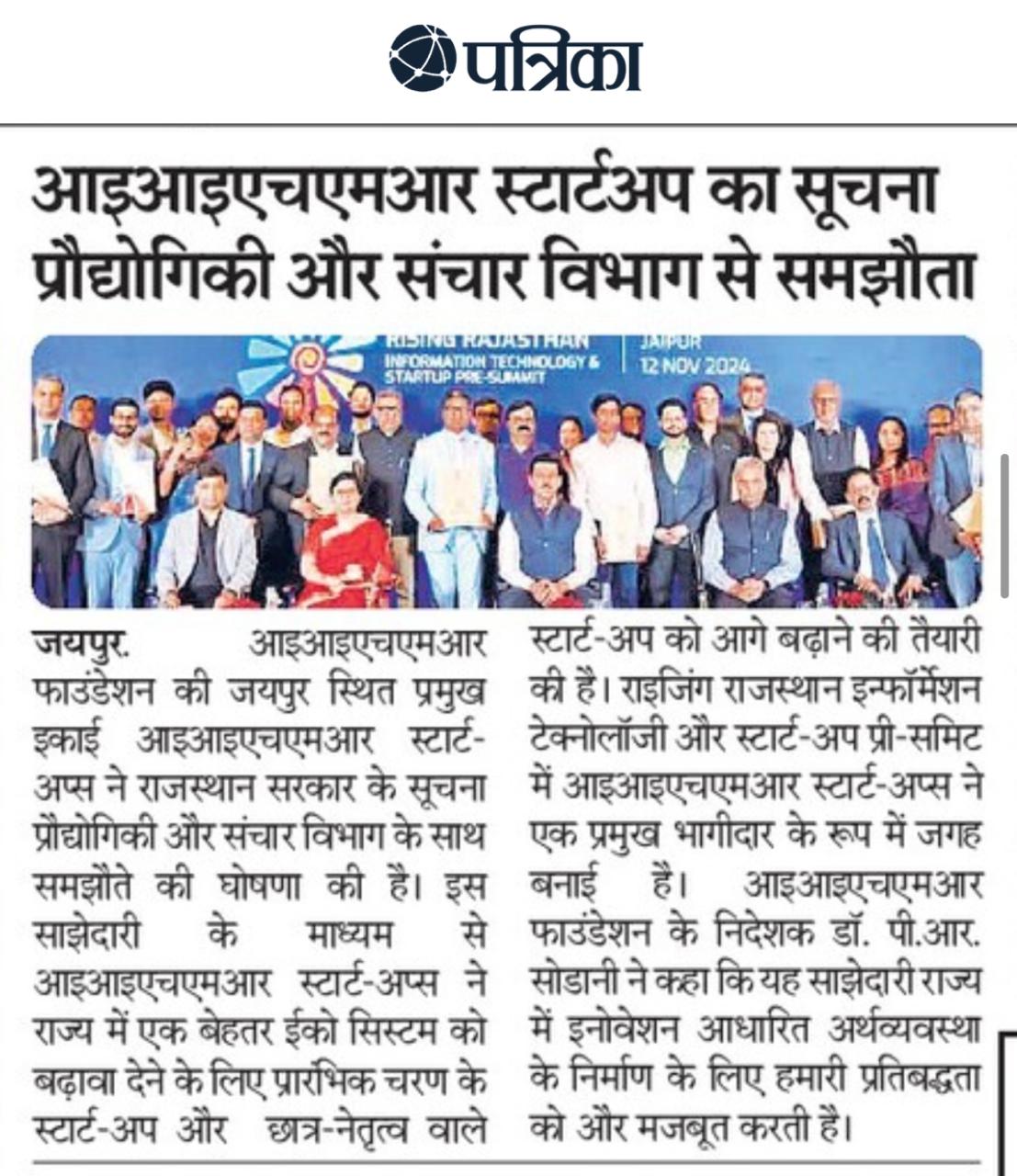 पत्रिका

आइआइएचएमआर स्टार्टअप का सूचना प्रौद्योगिकी और संचार विभाग से समझौता

RISING RAJASTHAN
INFORMATION TECHNOLOGY & STARTUP PRE-SUMMIT
JAIPUR
12 NOV 2024

जयपुर. आइआइएचएमआर फाउंडेशन की जयपुर स्थित प्रमुख इकाई आइआइएचएमआर स्टार्ट-अप्स ने राजस्थान सरकार के सूचना प्रौद्योगिकी और संचार विभाग के साथ समझौते की घोषणा की है। इस साझेदारी के माध्यम से आइआइएचएमआर स्टार्ट-अप्स ने राज्य में एक बेहतर ईको सिस्टम को बढ़ावा देने के लिए प्रारंभिक चरण के स्टार्ट-अप और छात्र-नेतृत्व वाले स्टार्ट-अप को आगे बढ़ाने की तैयारी की है। राइजिंग राजस्थान इन्फॉर्मेशन टेक्नोलॉजी और स्टार्ट-अप प्री-समिट में आइआइएचएमआर स्टार्ट-अप्स ने एक प्रमुख भागीदार के रूप में जगह बनाई है। आइआइएचएमआर फाउंडेशन के निदेशक डॉ. पी.आर. सोडानी ने कहा कि यह साझेदारी राज्य में इनोवेशन आधारित अर्थव्यवस्था के निर्माण के लिए हमारी प्रतिबद्धता को और मजबूत करती है।